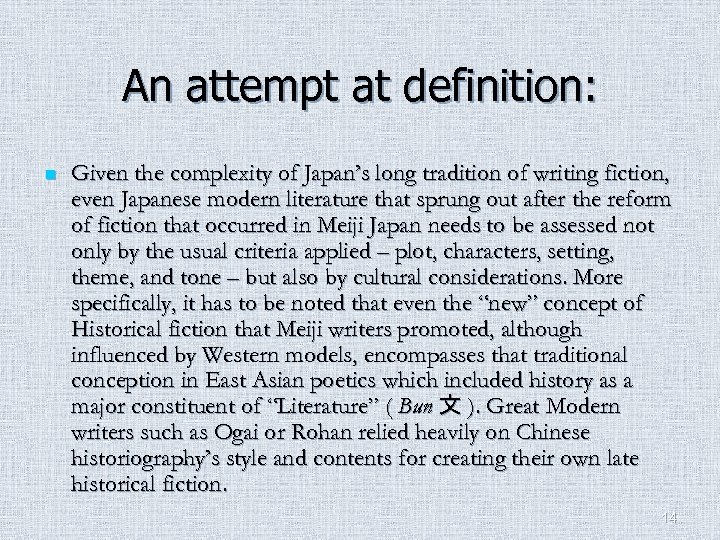 An attempt at definition:

• Given the complexity of Japan's long tradition of writing fiction, even Japanese modern literature that sprung out after the reform of fiction that occurred in Meiji Japan needs to be assessed not only by the usual criteria applied – plot, characters, setting, theme, and tone – but also by cultural considerations. More specifically, it has to be noted that even the "new" concept of Historical fiction that Meiji writers promoted, although influenced by Western models, encompasses that traditional conception in East Asian poetics which included history as a major constituent of "Literature" ( Bun 文 ). Great Modern writers such as Ogai or Rohan relied heavily on Chinese historiography's style and contents for creating their own late historical fiction.

14